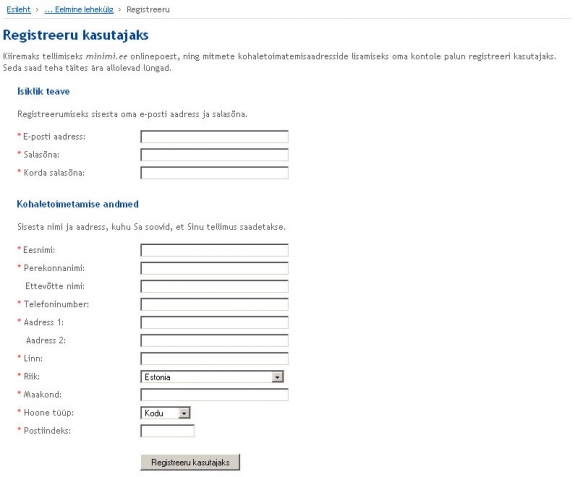 Esileht > ... Eelmine lehekülg > Registreeru

Registreeru kasutajaks

Kiiremaks tellimiseks minimi.ee onlinepoest, ning mitmete kohaletoimatemisaadresside lisamiseks oma kontole palun registreeri kasutajaks. Seda saad teha täites ära allolevad lüngad.

Isiklik teave

Registreerumiseks sisesta oma e-posti aadress ja salasõna.

* E-posti aadress:
* Salasõna:
* Korda salasõna:

Kohaletoimetamise andmed

Sisesta nimi ja aadress, kuhu Sa soovid, et Sinu tellimus saadetakse.

* Eesnimi:
* Perekonnanimi:
Ettevõtte nimi:
* Telefoninumber:
* Aadress 1:
Aadress 2:
* Linn:
* Riik: Estonia
* Maakond:
* Hoone tüüp: Kodu
* Postiindeks:

Registreeru kasutajaks